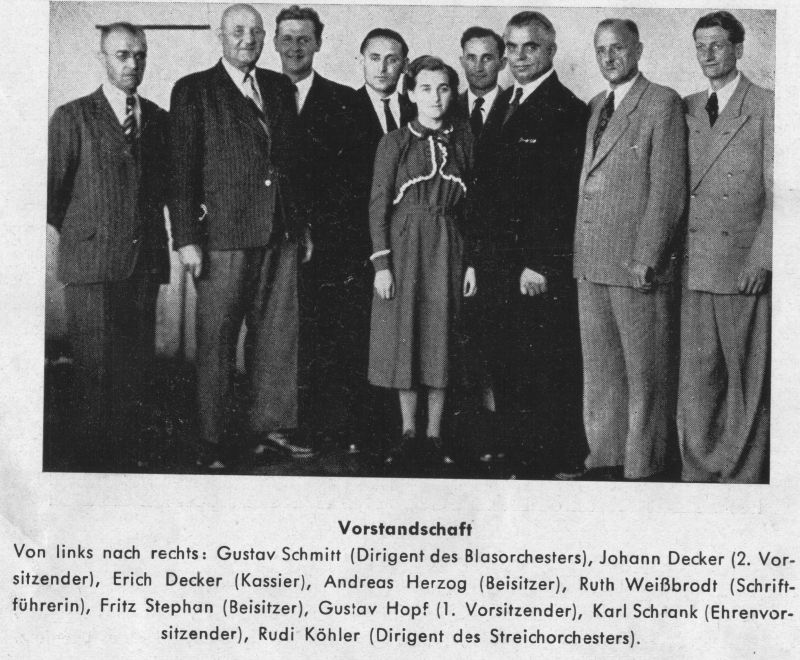 Vorstandschaft

Von links nach rechts: Gustav Schmitt (Dirigent des Blasorchesters), Johann Decker (2. Vorsitzender), Erich Decker (Kassier), Andreas Herzog (Beisitzer), Ruth Weißbrodt (Schriftführerin), Fritz Stephan (Beisitzer), Gustav Hopf (1. Vorsitzender), Karl Schrank (Ehrenvorsitzender), Rudi Köhler (Dirigent des Streichorchesters).